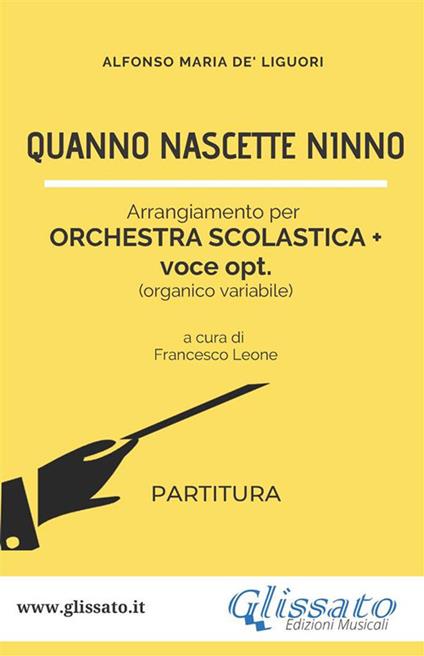 ALFONSO MARIA DE' LIGUORI

QUANNO NASCETTE NINNO

Arrangiamento per
ORCHESTRA SCOLASTICA +
voce opt.
(organico variabile)

a cura di
Francesco Leone

PARTITURA

www.glissato.it

Glissato
Edizioni Musicali